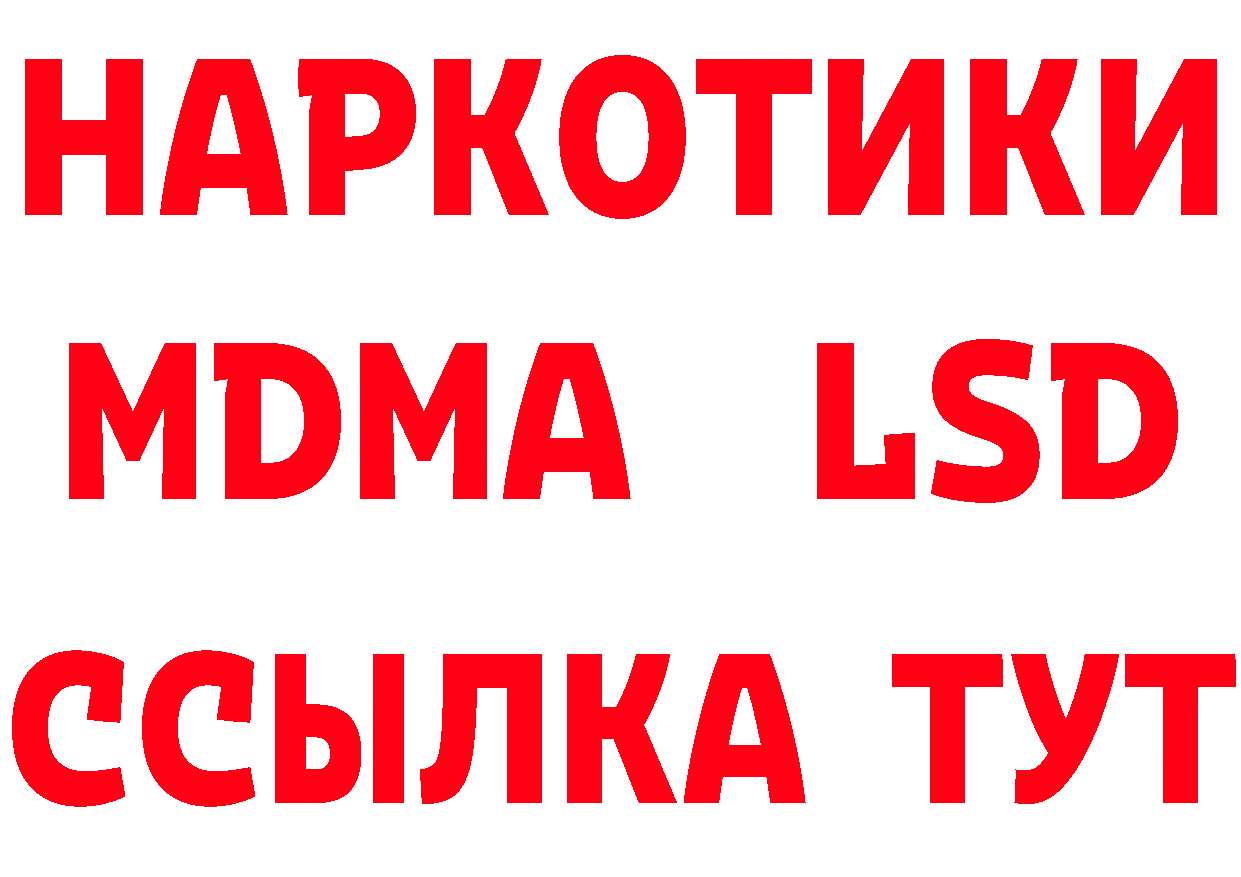 НАРКОТИКИ
MDMA LSD
ССЫЛКА ТУТ